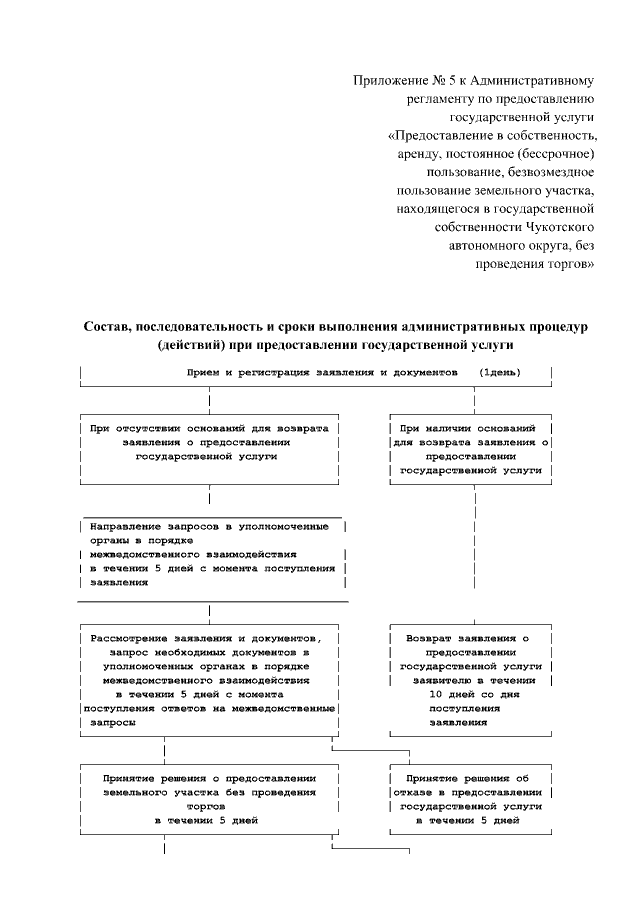 Приложение № 5 к Административному регламенту по предоставлению государственной услуги «Предоставление в собственность, аренду, постоянное (бессрочное) пользование, безвозмездное пользование земельного участка, находящегося в государственной собственности Чукотского автономного округа, без проведения торгов»

Состав, последовательность и сроки выполнения административных процедур (действий) при предоставлении государственной услуги

Прием и регистрация заявления и документов (1день)

При отсутствии оснований для возврата заявления о предоставлении государственной услуги

При наличии оснований для возврата заявления о предоставлении государственной услуги

Направление запросов в уполномоченные органы в порядке межведомственного взаимодействия в течении 5 дней с момента поступления заявления

Рассмотрение заявления и документов, запрос необходимых документов в уполномоченных органах в порядке межведомственного взаимодействия в течении 5 дней с момента поступления ответов на межведомственные запросы

Возврат заявления о предоставлении государственной услуги заявителю в течении 10 дней со дня поступления заявления

Принятие решения о предоставлении земельного участка без проведения торгов в течении 5 дней

Принятие решения об отказе в предоставлении государственной услуги в течении 5 дней